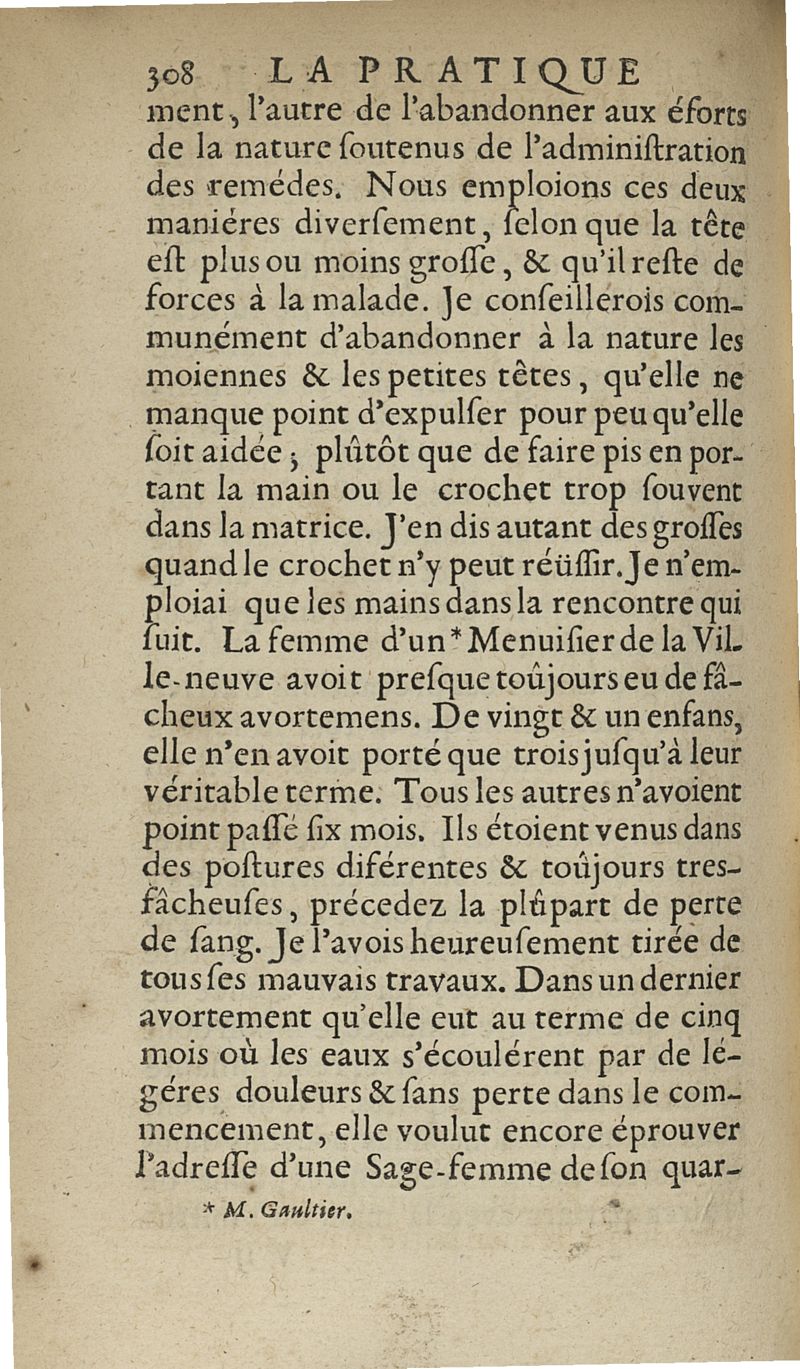 308 LA PRATIQUE

ment, l'autre de l'abandonner aux éforts de la nature ſoutenus de l'adminiſtration des remédes. Nous emploions ces deux maniéres diverſement, ſelon que la tête eſt plus ou moins groſſe, & qu'il reſte de forces à la malade. Je conſeillerois communément d'abandonner à la nature les moiennes & les petites têtes, qu'elle ne manque point d'expulſer pour peu qu'elle ſoit aidée; plûtôt que de faire pis en portant la main ou le crochet trop ſouvent dans la matrice. J'en dis autant des groſſes quand le crochet n'y peut réüſſir. Je n'emploiai que les mains dans la rencontre qui ſuit. La femme d'un * Menuiſier de la Ville-neuve avoit preſque toûjours eu de fâcheux avortemens. De vingt & un enfans, elle n'en avoit porté que trois juſqu'à leur véritable terme. Tous les autres n'avoient point paſſé ſix mois. Ils étoient venus dans des poſtures diférentes & toûjours tres-fâcheuſes, précedez la plûpart de perte de ſang. Je l'avois heureuſement tirée de tous ſes mauvais travaux. Dans un dernier avortement qu'elle eut au terme de cinq mois où les eaux s'écoulérent par de légéres douleurs & ſans perte dans le commencement, elle voulut encore éprouver l'adreſſe d'une Sage-femme de ſon quar-

* M. Gaultier.